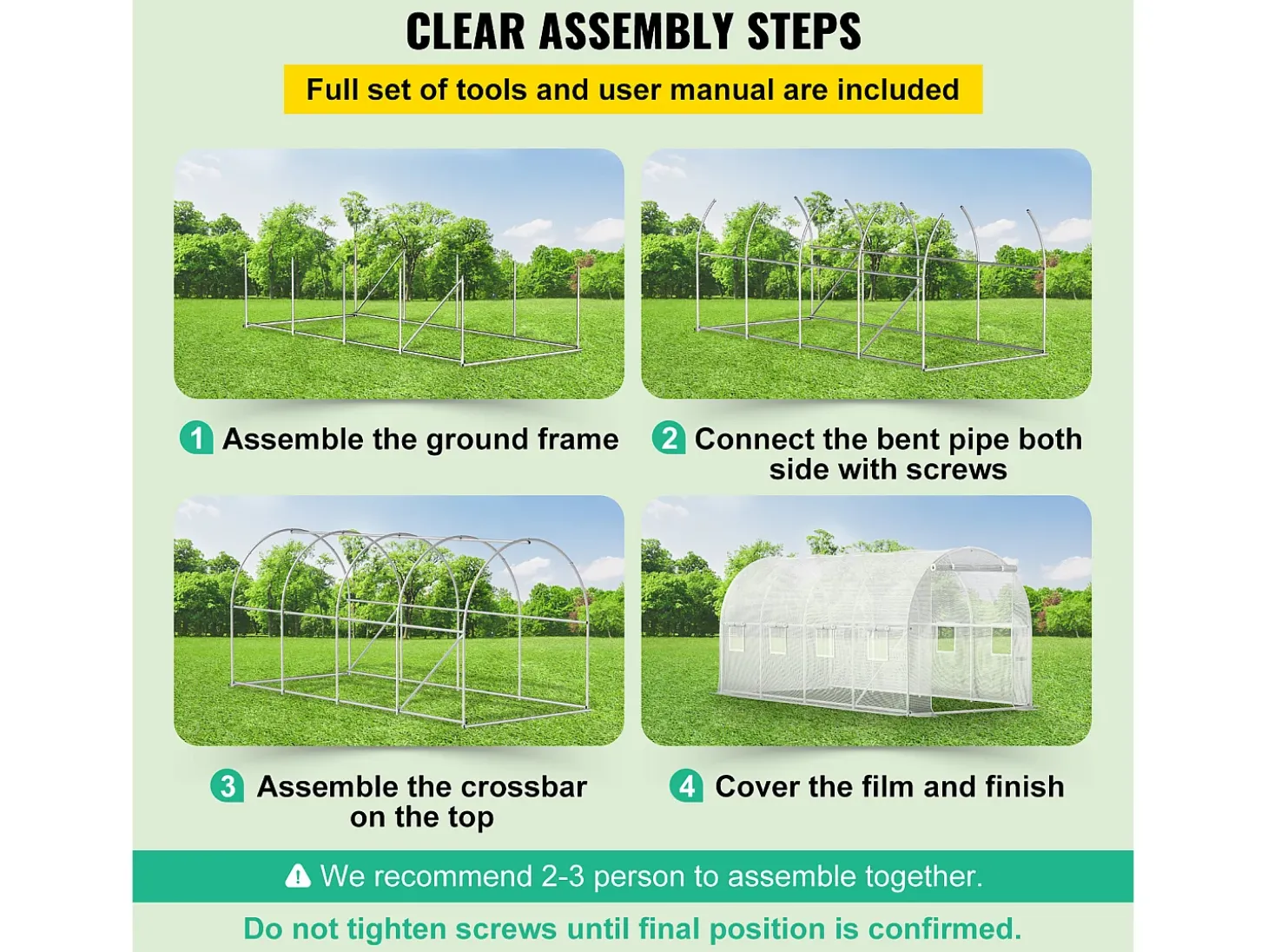 CLEAR ASSEMBLY STEPS

Full set of tools and user manual are included

1 Assemble the ground frame

2 Connect the bent pipe both side with screws

3 Assemble the crossbar on the top

4 Cover the film and finish

We recommend 2-3 person to assemble together.

Do not tighten screws until final position is confirmed.